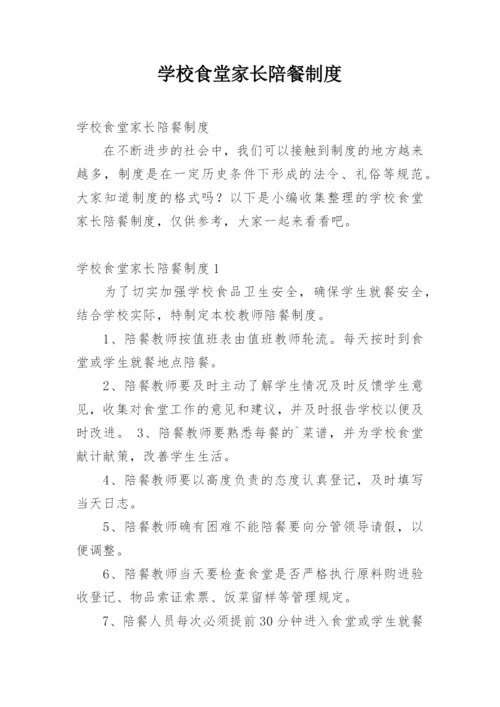 学校食堂家长陪餐制度

学校食堂家长陪餐制度

在不断进步的社会中，我们可以接触到制度的地方越来越多，制度是在一定历史条件下形成的法令、礼俗等规范。大家知道制度的格式吗？以下是小编收集整理的学校食堂家长陪餐制度，仅供参考，大家一起来看看吧。

学校食堂家长陪餐制度1

为了切实加强学校食品卫生安全，确保学生就餐安全，结合学校实际，特制定本校教师陪餐制度。

1、陪餐教师按值班表由值班教师轮流。每天按时到食堂或学生就餐地点陪餐。

2、陪餐教师要及时主动了解学生情况及时反馈学生意见，收集对食堂工作的意见和建议，并及时报告学校以便及时改进。 3、陪餐教师要熟悉每餐的`菜谱，并为学校食堂献计献策，改善学生生活。

4、陪餐教师要以高度负责的态度认真登记，及时填写当天日志。

5、陪餐教师确有困难不能陪餐要向分管领导请假，以便调整。

6、陪餐教师当天要检查食堂是否严格执行原料购进验收登记、物品索证索票、饭菜留样等管理规定。

7、陪餐人员每次必须提前30分钟进入食堂或学生就餐